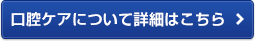 口腔ケアについて詳細はこちら >